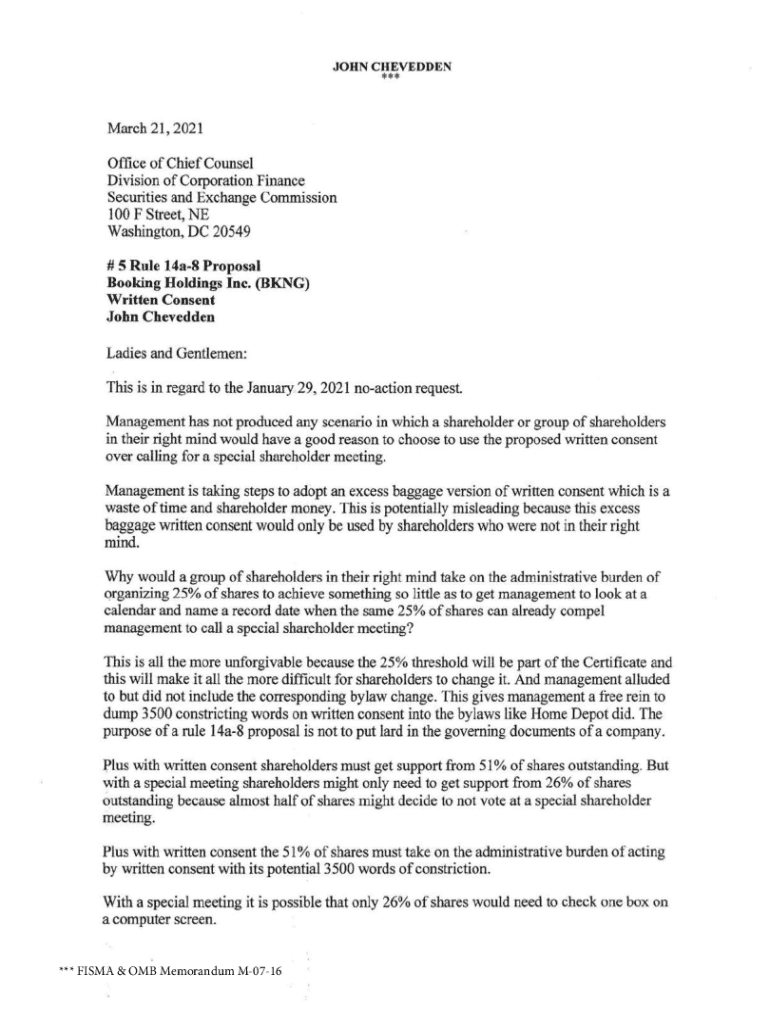 JOHN CHEVEDDEN
***

March 21, 2021

Office of Chief Counsel
Division of Corporation Finance
Securities and Exchange Commission
100 F Street, NE
Washington, DC 20549

# 5 Rule 14a-8 Proposal
Booking Holdings Inc. (BKNG)
Written Consent
John Chevedden

Ladies and Gentlemen:

This is in regard to the January 29, 2021 no-action request.

Management has not produced any scenario in which a shareholder or group of shareholders in their right mind would have a good reason to choose to use the proposed written consent over calling for a special shareholder meeting.

Management is taking steps to adopt an excess baggage version of written consent which is a waste of time and shareholder money. This is potentially misleading because this excess baggage written consent would only be used by shareholders who were not in their right mind.

Why would a group of shareholders in their right mind take on the administrative burden of organizing 25% of shares to achieve something so little as to get management to look at a calendar and name a record date when the same 25% of shares can already compel management to call a special shareholder meeting?

This is all the more unforgivable because the 25% threshold will be part of the Certificate and this will make it all the more difficult for shareholders to change it. And management alluded to but did not include the corresponding bylaw change. This gives management a free rein to dump 3500 constricting words on written consent into the bylaws like Home Depot did. The purpose of a rule 14a-8 proposal is not to put lard in the governing documents of a company.

Plus with written consent shareholders must get support from 51% of shares outstanding. But with a special meeting shareholders might only need to get support from 26% of shares outstanding because almost half of shares might decide to not vote at a special shareholder meeting.

Plus with written consent the 51% of shares must take on the administrative burden of acting by written consent with its potential 3500 words of constriction.

With a special meeting it is possible that only 26% of shares would need to check one box on a computer screen.

*** FISMA & OMB Memorandum M-07-16